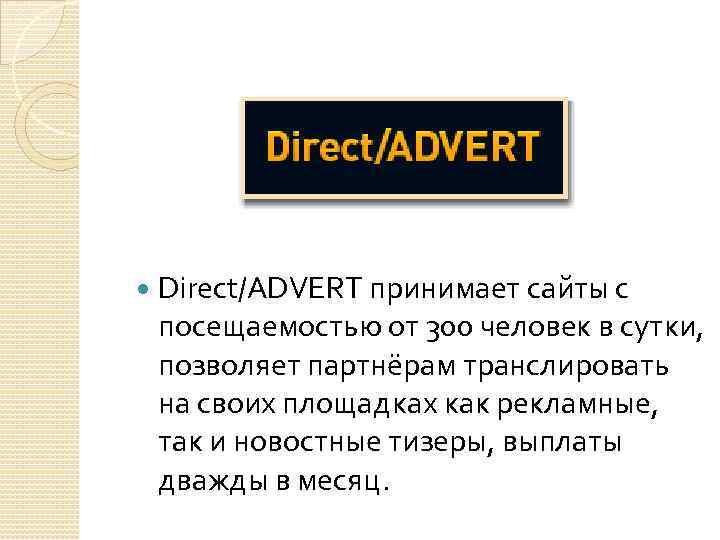 Direct/ADVERT

Direct/ADVERT принимает сайты с посещаемостью от 300 человек в сутки, позволяет партнёрам транслировать на своих площадках как рекламные, так и новостные тизеры, выплаты дважды в месяц.